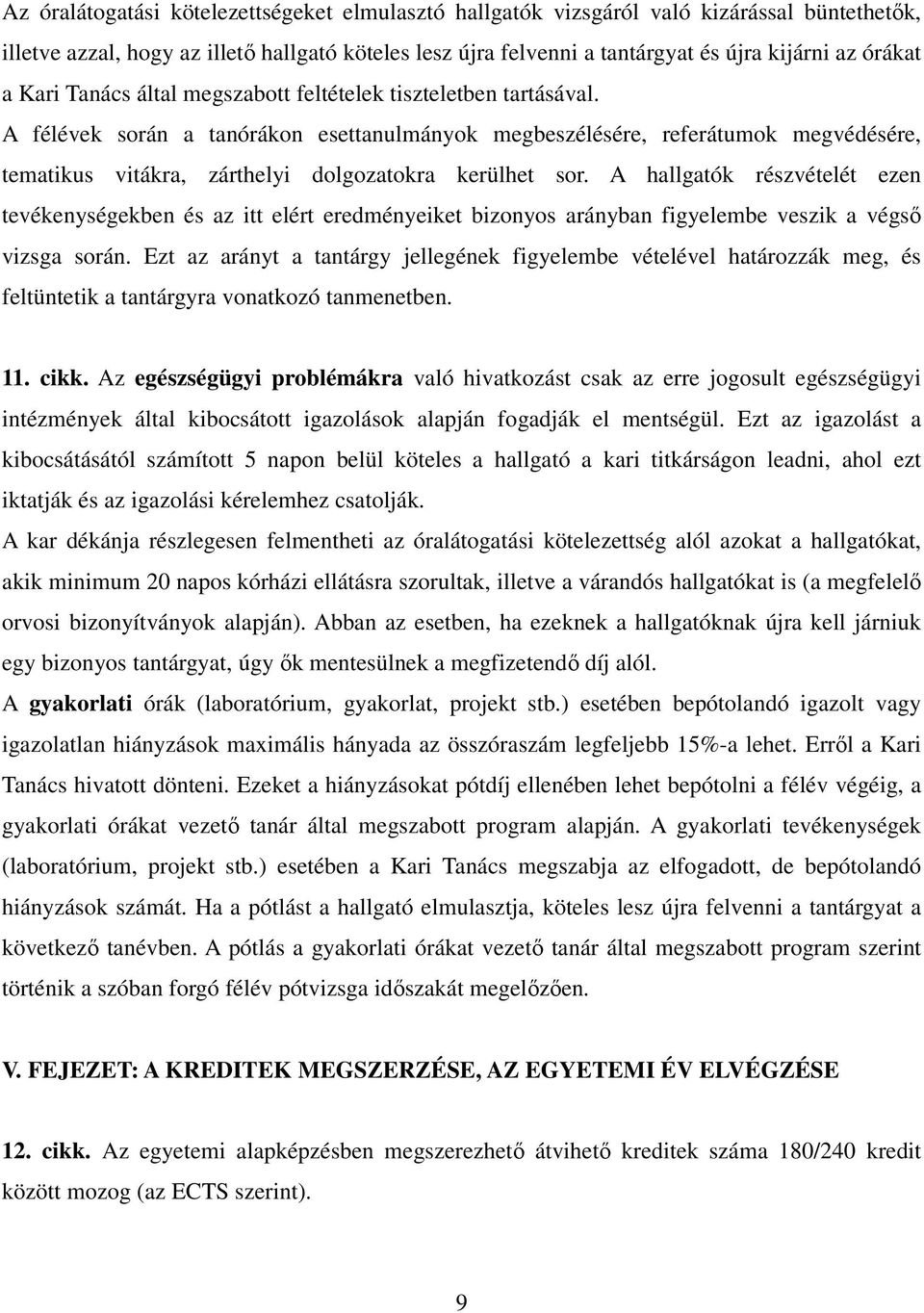 Az óralátogatási kötelezettségeket elmulasztó hallgatók vizsgáról való kizárással büntethetők, illetve azzal, hogy az illető hallgató köteles lesz újra felvenni a tantárgyat és újra kijárni az órákat a Kari Tanács által megszabott feltételek tiszteletben tartásával.
A félévek során a tanórákon esettanulmányok megbeszélésére, referátumok megvédésére, tematikus vitákra, zárthelyi dolgozatokra kerülhet sor. A hallgatók részvételét ezen tevékenységekben és az itt elért eredményeiket bizonyos arányban figyelembe veszik a végső vizsga során. Ezt az arányt a tantárgy jellegének figyelembe vételével határozzák meg, és feltüntetik a tantárgyra vonatkozó tanmenetben.

11. cikk. Az egészségügyi problémákra való hivatkozást csak az erre jogosult egészségügyi intézmények által kibocsátott igazolások alapján fogadják el mentségül. Ezt az igazolást a kibocsátásától számított 5 napon belül köteles a hallgató a kari titkárságon leadni, ahol ezt iktatják és az igazolási kérelemhez csatolják.
A kar dékánja részlegesen felmentheti az óralátogatási kötelezettség alól azokat a hallgatókat, akik minimum 20 napos kórházi ellátásra szorultak, illetve a várandós hallgatókat is (a megfelelő orvosi bizonyítványok alapján). Abban az esetben, ha ezeknek a hallgatóknak újra kell járniuk egy bizonyos tantárgyat, úgy ők mentesülnek a megfizetendő díj alól.
A gyakorlati órák (laboratórium, gyakorlat, projekt stb.) esetében bepótolandó igazolt vagy igazolatlan hiányzások maximális hányada az összóraszám legfeljebb 15%-a lehet. Erről a Kari Tanács hivatott dönteni. Ezeket a hiányzásokat pótdíj ellenében lehet bepótolni a félév végéig, a gyakorlati órákat vezető tanár által megszabott program alapján. A gyakorlati tevékenységek (laboratórium, projekt stb.) esetében a Kari Tanács megszabja az elfogadott, de bepótolandó hiányzások számát. Ha a pótlást a hallgató elmulasztja, köteles lesz újra felvenni a tantárgyat a következő tanévben. A pótlás a gyakorlati órákat vezető tanár által megszabott program szerint történik a szóban forgó félév pótvizsga időszakát megelőzően.

V. FEJEZET: A KREDITEK MEGSZERZÉSE, AZ EGYETEMI ÉV ELVÉGZÉSE

12. cikk. Az egyetemi alapképzésben megszerezhető átvihető kreditek száma 180/240 kredit között mozog (az ECTS szerint).

9